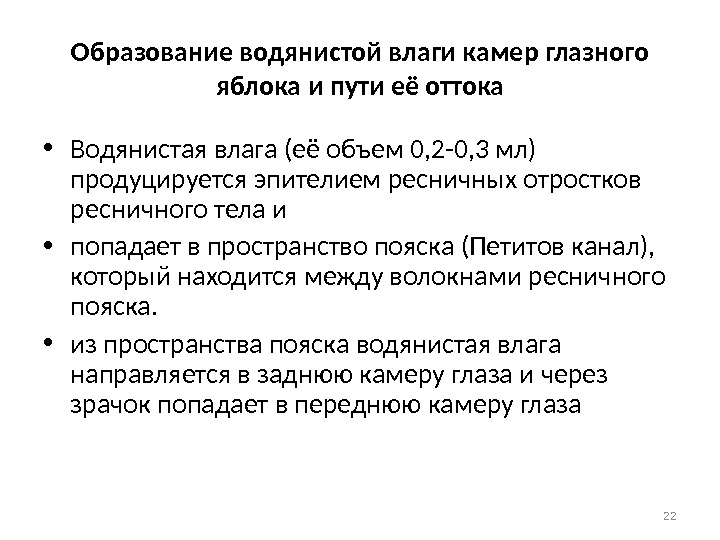 Образование водянистой влаги камер глазного яблока и пути её оттока

• Водянистая влага (её объем 0,2-0,3 мл) продуцируется эпителием ресничных отростков ресничного тела и

• попадает в пространство пояска (Петитов канал), который находится между волокнами ресничного пояска.

• из пространства пояска водянистая влага направляется в заднюю камеру глаза и через зрачок попадает в переднюю камеру глаза

22